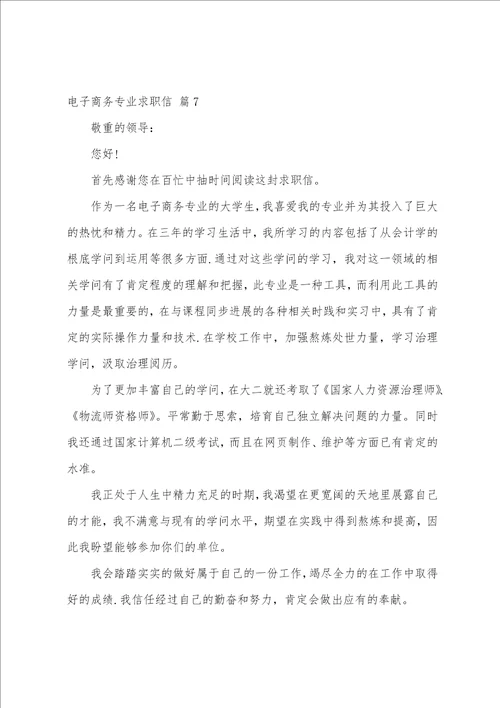 电子商务专业求职信 篇7

敬重的领导：

您好！

首先感谢您在百忙中抽时间阅读这封求职信。

作为一名电子商务专业的大学生，我喜爱我的专业并为其投入了巨大的热忱和精力。在三年的学习生活中，我所学习的内容包括了从会计学的根底学问到运用等很多方面.通过对这些学问的学习，我对这一领域的相关学问有了肯定程度的理解和把握，此专业是一种工具，而利用此工具的力量是最重要的，在与课程同步进展的各种相关时践和实习中，具有了肯定的实际操作力量和技术.在学校工作中，加强熬炼处世力量，学习治理学问，汲取治理阅历。

为了更加丰富自己的学问，在大二就还考取了《国家人力资源治理师》、《物流师资格师》。平常勤于思索，培育自己独立解决问题的力量。同时我还通过国家计算机二级考试，而且在网页制作、维护等方面已有肯定的水准。

我正处于人生中精力充足的时期，我渴望在更宽阔的天地里展露自己的才能，我不满意与现有的学问水平，期望在实践中得到熬炼和提高，因此我盼望能够参加你们的单位。

我会踏踏实实的做好属于自己的一份工作，竭尽全力的在工作中取得好的成绩.我信任经过自己的勤奋和努力，肯定会做出应有的奉献。